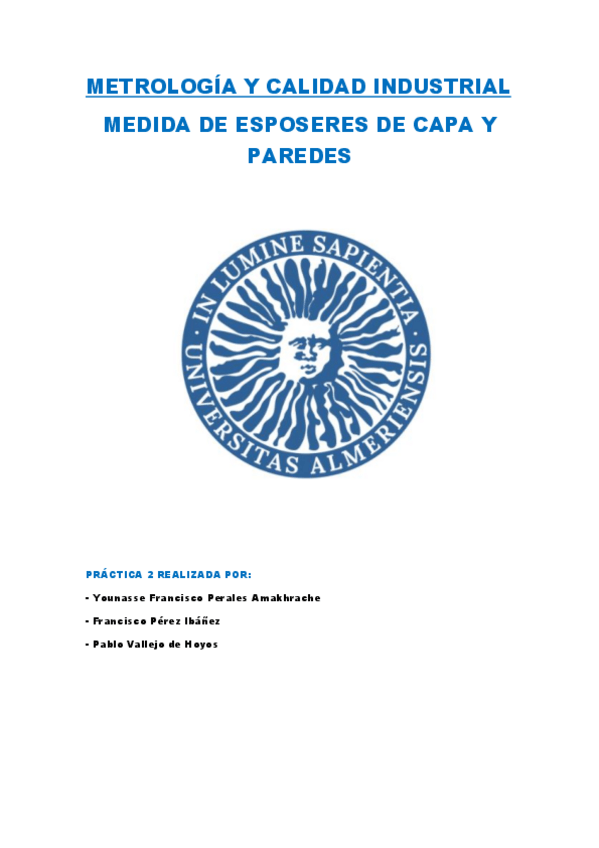 METROLOGÍA Y CALIDAD INDUSTRIAL

MEDIDA DE ESPOSERES DE CAPA Y PAREDES

IN LUMINE SAPIENTIA
UNIVERSITAS ALMERIENSIS

PRÁCTICA 2 REALIZADA POR:

- Younasse Francisco Perales Amakhrache

- Francisco Pérez Ibáñez

- Pablo Vallejo de Hoyos